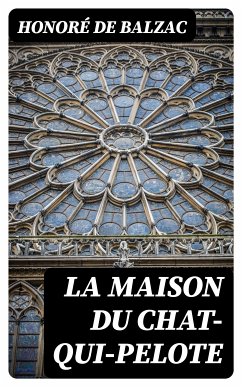 HONORÉ DE BALZAC

LA MAISON DU CHAT-QUI-PELOTE